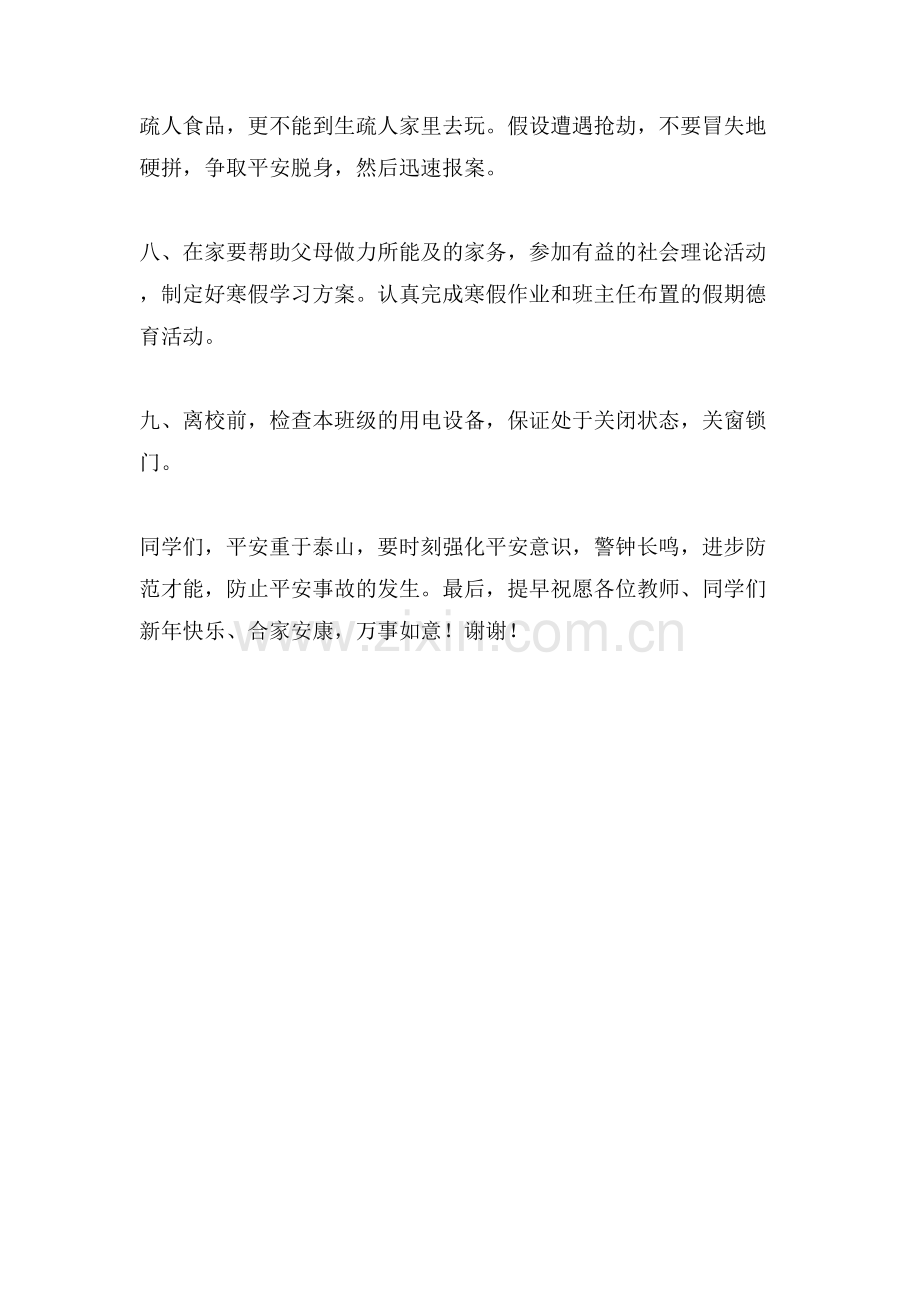 疏人食品，更不能到生疏人家里去玩。假设遭遇抢劫，不要冒失地硬拼，争取平安脱身，然后迅速报案。

八、在家要帮助父母做力所能及的家务，参加有益的社会理论活动，制定好寒假学习方案。认真完成寒假作业和班主任布置的假期德育活动。

九、离校前，检查本班级的用电设备，保证处于关闭状态，关窗锁门。

同学们，平安重于泰山，要时刻强化平安意识，警钟长鸣，进步防范才能，防止平安事故的发生。最后，提早祝愿各位教师、同学们新年快乐、合家安康，万事如意！谢谢！

www.zixin.com.cn